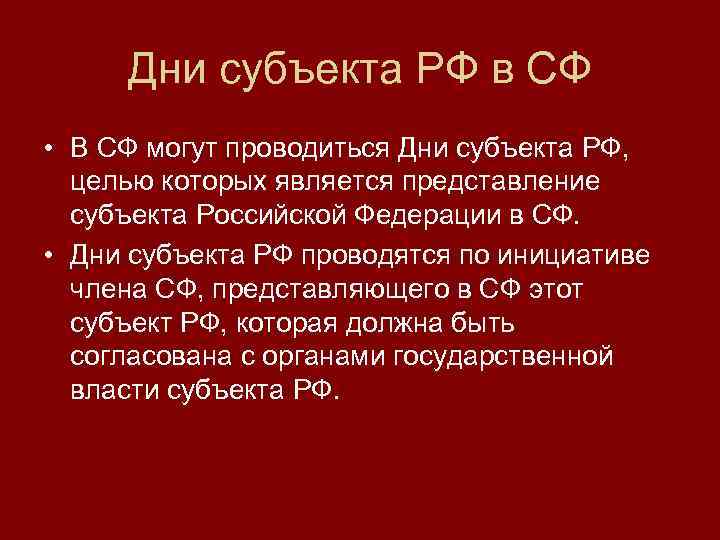 Дни субъекта РФ в СФ

• В СФ могут проводиться Дни субъекта РФ, целью которых является представление субъекта Российской Федерации в СФ.

• Дни субъекта РФ проводятся по инициативе члена СФ, представляющего в СФ этот субъект РФ, которая должна быть согласована с органами государственной власти субъекта РФ.